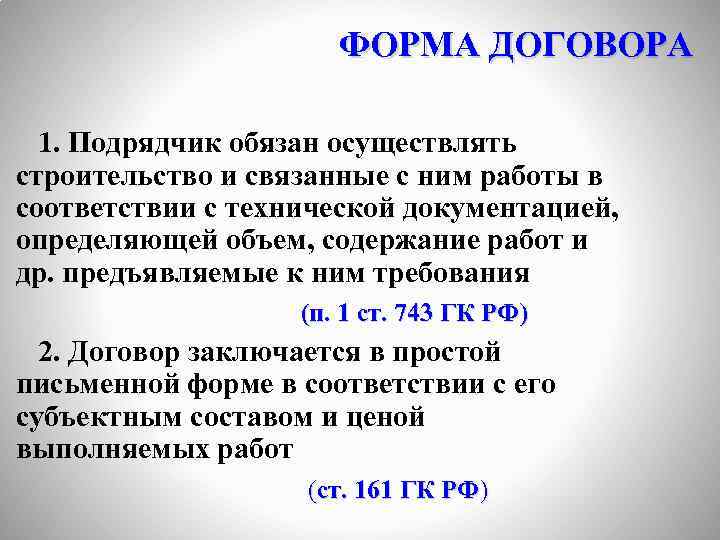 ФОРМА ДОГОВОРА

1. Подрядчик обязан осуществлять строительство и связанные с ним работы в соответствии с технической документацией, определяющей объем, содержание работ и др. предъявляемые к ним требования

(п. 1 ст. 743 ГК РФ)

2. Договор заключается в простой письменной форме в соответствии с его субъектным составом и ценой выполняемых работ

(ст. 161 ГК РФ)